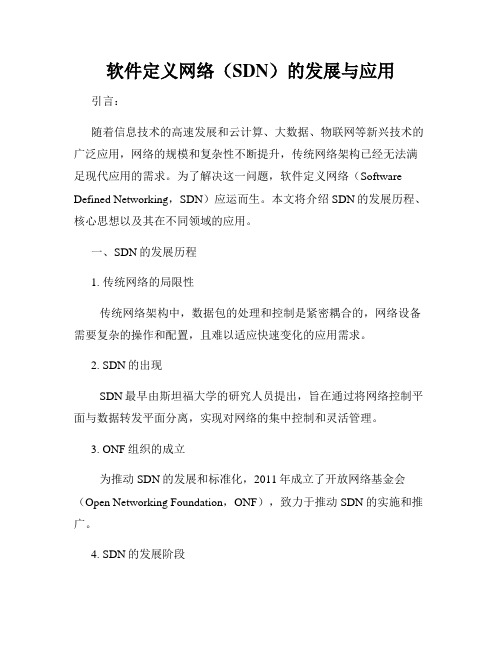 软件定义网络（SDN）的发展与应用

引言：

随着信息技术的高速发展和云计算、大数据、物联网等新兴技术的广泛应用，网络的规模和复杂性不断提升，传统网络架构已经无法满足现代应用的需求。为了解决这一问题，软件定义网络（Software Defined Networking，SDN）应运而生。本文将介绍SDN的发展历程、核心思想以及其在不同领域的应用。

一、SDN的发展历程

1. 传统网络的局限性

传统网络架构中，数据包的处理和控制是紧密耦合的，网络设备需要复杂的操作和配置，且难以适应快速变化的应用需求。

2. SDN的出现

SDN最早由斯坦福大学的研究人员提出，旨在通过将网络控制平面与数据转发平面分离，实现对网络的集中控制和灵活管理。

3. ONF组织的成立

为推动SDN的发展和标准化，2011年成立了开放网络基金会（Open Networking Foundation，ONF），致力于推动SDN的实施和推广。

4. SDN的发展阶段